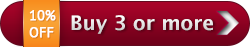 10% OFF

Buy 3 or more